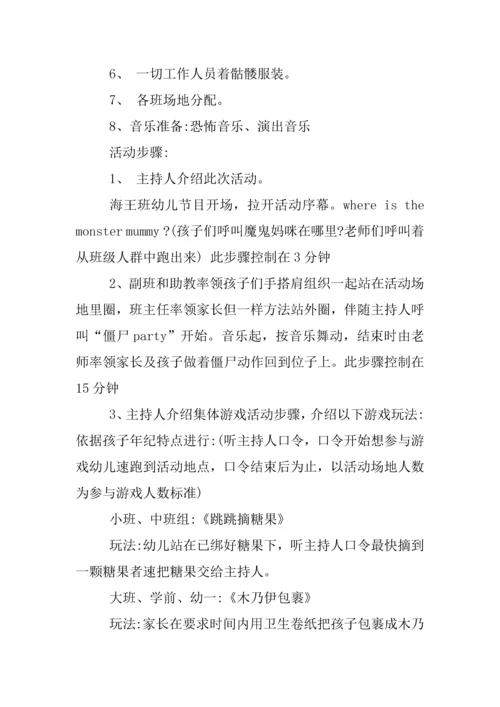 6、 一切工作人员着骷髅服装。

7、 各班场地分配。

8、音乐准备:恐怖音乐、演出音乐

活动步骤:

1、 主持人介绍此次活动。

海王班幼儿节目开场，拉开活动序幕。where is the monster mummy ?(孩子们呼叫魔鬼妈咪在哪里?老师们呼叫着从班级人群中跑出来) 此步骤控制在 3 分钟

2、副班和助教率领孩子们手搭肩组织一起站在活动场地里圈，班主任率领家长但一样方法站外圈，伴随主持人呼叫“僵尸 party”开始。音乐起，按音乐舞动，结束时由老师率领家长及孩子做着僵尸动作回到位子上。此步骤控制在 15 分钟

3、主持人介绍集体游戏活动步骤，介绍以下游戏玩法:依据孩子年纪特点进行:(听主持人口令，口令开始想参与游戏幼儿速跑到活动地点，口令结束后为止，以活动场地人数为参与游戏人数标准)

小班、中班组:《跳跳摘糖果》

玩法:幼儿站在已绑好糖果下，听主持人口令最快摘到一颗糖果者速把糖果交给主持人。

大班、学前、幼一:《木乃伊包裹》

玩法:家长在要求时间内用卫生卷纸把孩子包裹成木乃